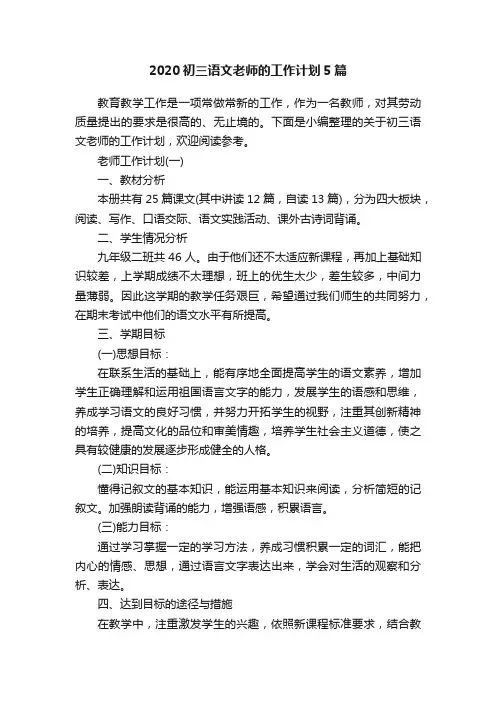 2020 初三语文老师的工作计划 5 篇

教育教学工作是一项常做常新的工作，作为一名教师，对其劳动质量提出的要求是很高的、无止境的。下面是小编整理的关于初三语文老师的工作计划，欢迎阅读参考。

老师工作计划(一)

一、教材分析

本册共有 25 篇课文(其中讲读 12 篇，自读 13 篇)，分为四大板块，阅读、写作、口语交际、语文实践活动、课外古诗词背诵。

二、学生情况分析

九年级二班共 46 人。由于他们还不太适应新课程，再加上基础知识较差，上学期成绩不太理想，班上的优生太少，差生较多，中间力量薄弱。因此这学期的教学任务艰巨，希望通过我们师生的共同努力，在期末考试中他们的语文水平有所提高。

三、学期目标

(一)思想目标：

在联系生活的基础上，能有序地全面提高学生的语文素养，增加学生正确理解和运用祖国语言文字的能力，发展学生的语感和思维，养成学习语文的良好习惯，并努力开拓学生的视野，注重其创新精神的培养，提高文化的品位和审美情趣，培养学生社会主义道德，使之具有较健康的发展逐步形成健全的人格。

(二)知识目标：

懂得记叙文的基本知识，能运用基本知识来阅读，分析简短的记叙文。加强朗读背诵的能力，增强语感，积累语言。

(三)能力目标：

通过学习掌握一定的学习方法，养成习惯积累一定的词汇，能把内心的情感、思想，通过语言文字表达出来，学会对生活的观察和分析、表达。

四、达到目标的途径与措施

在教学中，注重激发学生的兴趣，依照新课程标准要求，结合教